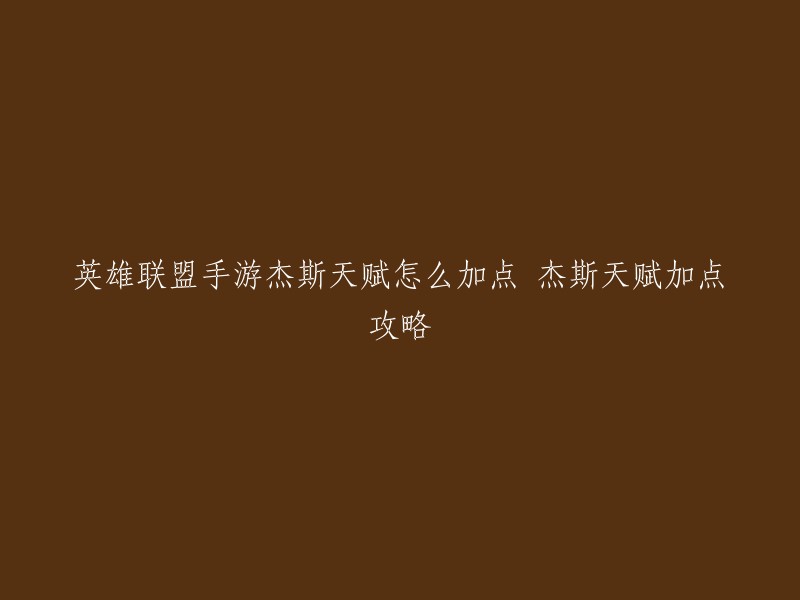 英雄联盟手游杰斯天赋怎么加点 杰斯天赋加点攻略